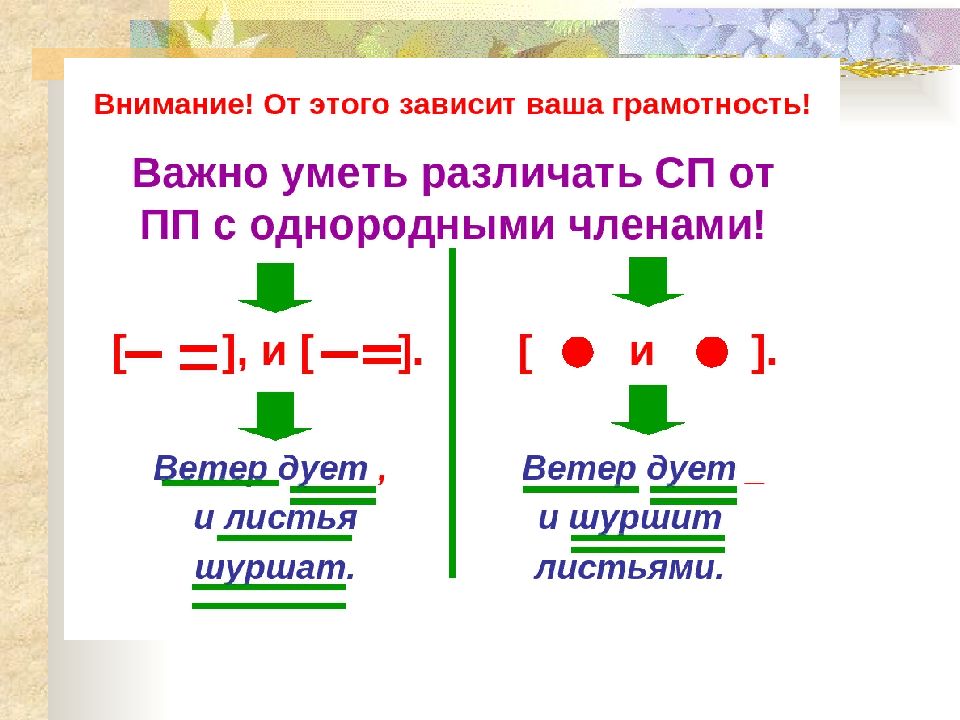 Внимание! От этого зависит ваша грамотность!

Важно уметь различать СП от ПП с однородными членами!

[— =], и [— =].

Ветер дует , и листья шуршат.

[ ● и ● ].

Ветер дует _ и шуршит листьями.